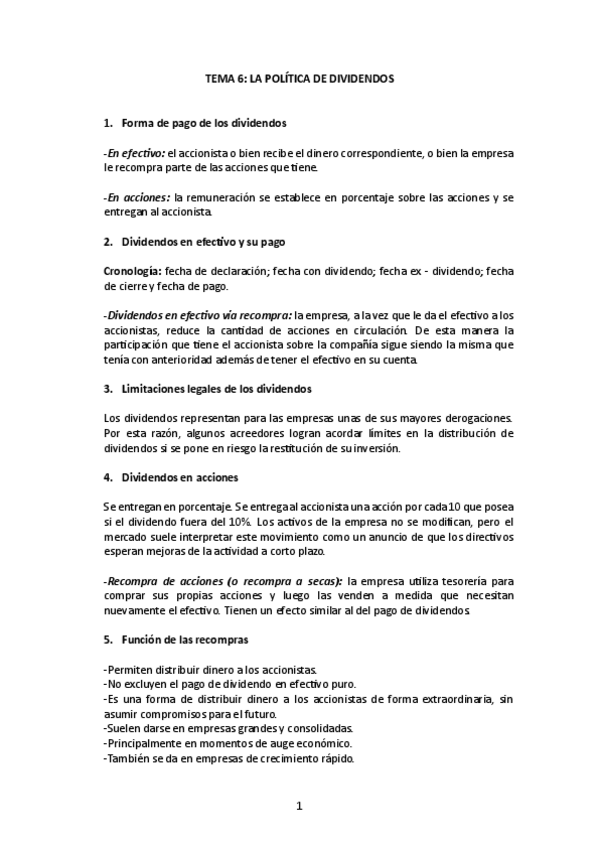 TEMA 6: LA POLÍTICA DE DIVIDENDOS

1. Forma de pago de los dividendos

-En efectivo: el accionista o bien recibe el dinero correspondiente, o bien la empresa le recompra parte de las acciones que tiene.

-En acciones: la remuneración se establece en porcentaje sobre las acciones y se entregan al accionista.

2. Dividendos en efectivo y su pago

Cronología: fecha de declaración; fecha con dividendo; fecha ex - dividendo; fecha de cierre y fecha de pago.

-Dividendos en efectivo vía recompra: la empresa, a la vez que le da el efectivo a los accionistas, reduce la cantidad de acciones en circulación. De esta manera la participación que tiene el accionista sobre la compañía sigue siendo la misma que tenía con anterioridad además de tener el efectivo en su cuenta.

3. Limitaciones legales de los dividendos

Los dividendos representan para las empresas unas de sus mayores derogaciones. Por esta razón, algunos acreedores logran acordar límites en la distribución de dividendos si se pone en riesgo la restitución de su inversión.

4. Dividendos en acciones

Se entregan en porcentaje. Se entrega al accionista una acción por cada 10 que posea si el dividendo fuera del 10%. Los activos de la empresa no se modifican, pero el mercado suele interpretar este movimiento como un anuncio de que los directivos esperan mejoras de la actividad a corto plazo.

-Recompra de acciones (o recompra a secas): la empresa utiliza tesorería para comprar sus propias acciones y luego las venden a medida que necesitan nuevamente el efectivo. Tienen un efecto similar al del pago de dividendos

5. Función de las recompras

-Permiten distribuir dinero a los accionistas.
-No excluyen el pago de dividendo en efectivo puro.
-Es una forma de distribuir dinero a los accionistas de forma extraordinaria, sin asumir compromisos para el futuro.
-Suelen darse en empresas grandes y consolidadas.
-Principalmente en momentos de auge económico.
-También se da en empresas de crecimiento rápido.

1